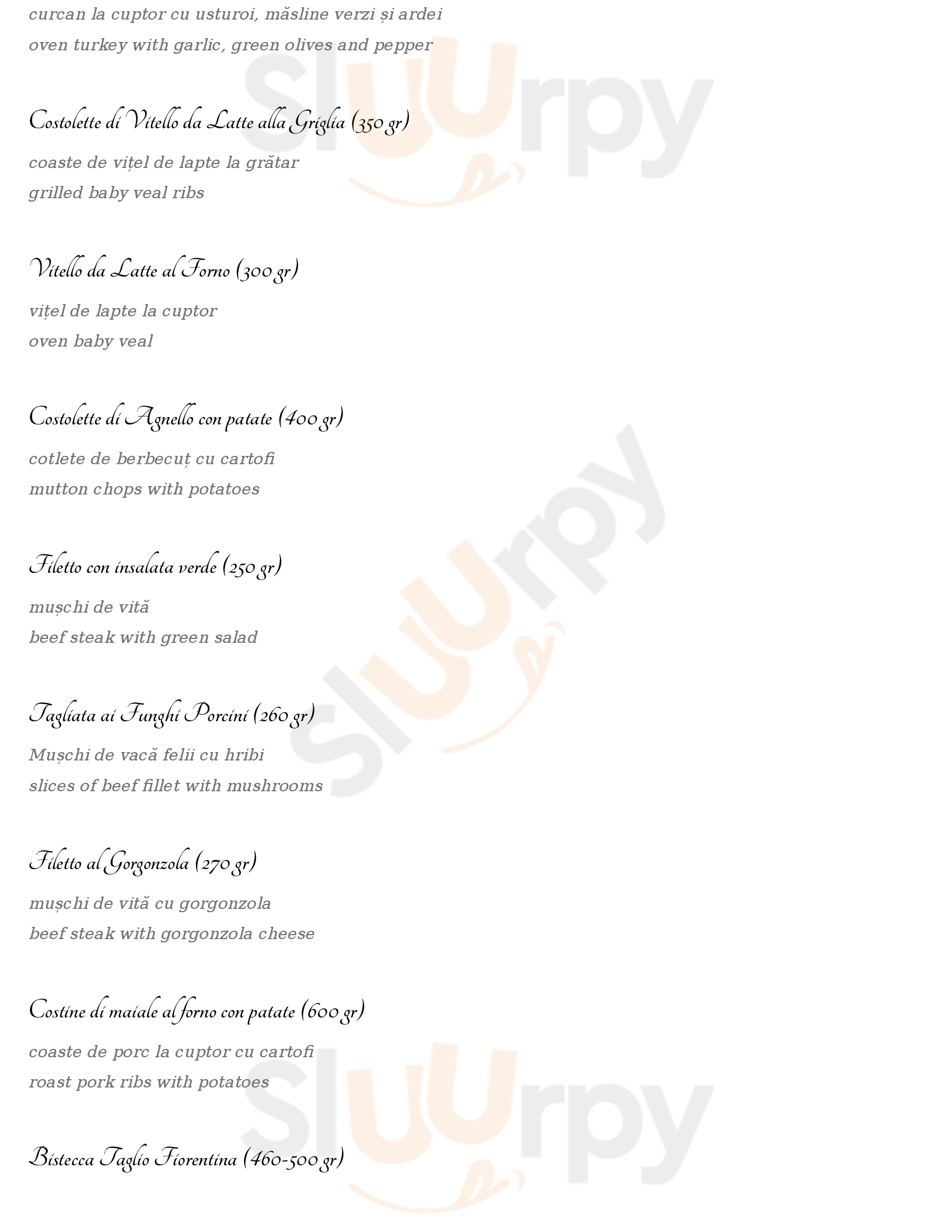 curcan la cuptor cu usturoi, măsline verzi și ardei
oven turkey with garlic, green olives and pepper

Costolette di Vitello da Latte alla Griglia (350 gr)

coaste de vițel de lapte la grătar
grilled baby veal ribs

Vitello da Latte al Forno (300 gr)

vițel de lapte la cuptor
oven baby veal

Costolette di Agnello con patate (400 gr)

cotlete de berbecuț cu cartofi
mutton chops with potatoes

Filetto con insalata verde (250 gr)

mușchi de vită
beef steak with green salad

Tagliata ai Funghi Porcini (260 gr)

Mușchi de vacă felii cu hribi
slices of beef fillet with mushrooms

Filetto al Gorgonzola (270 gr)

mușchi de vită cu gorgonzola
beef steak with gorgonzola cheese

Costine di maiale al forno con patate (600 gr)

coaste de porc la cuptor cu cartofi
roast pork ribs with potatoes

Bistecca Taglio Fiorentina (460-500 gr)

Sluurpy